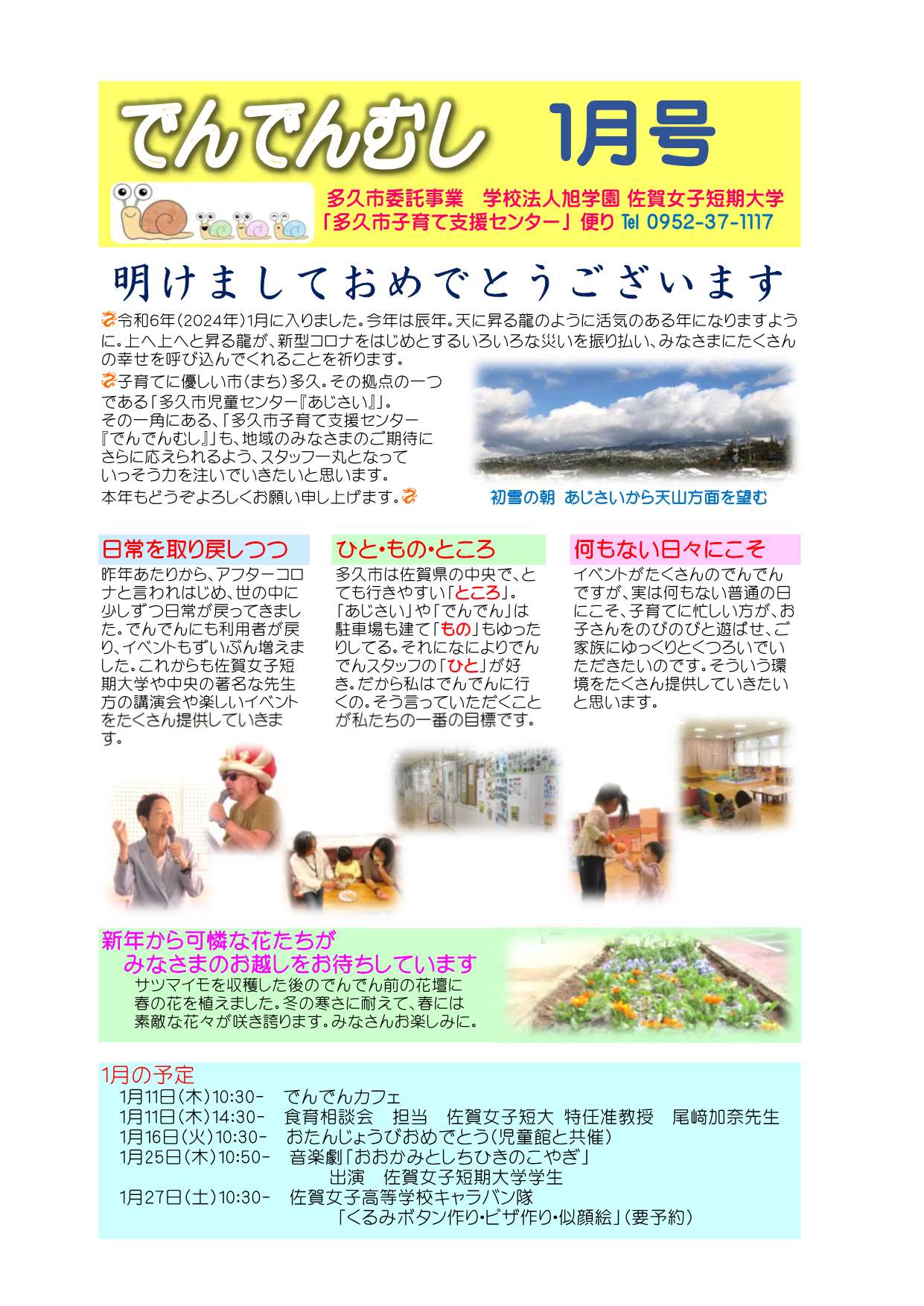 でんでんむし　1月号

多久市委託事業　学校法人旭学園 佐賀女子短期大学
「多久市子育て支援センター」便り Tel 0952-37-1117

明けましておめでとうございます

令和6年(2024年)1月に入りました。今年は辰年。天に昇る龍のように活気のある年になりますように。上へ上へと昇る龍が、新型コロナをはじめとするいろいろな災いを振り払い、みなさまにたくさんの幸せを呼び込んでくれることを祈ります。

子育てに優しい市(まち)多久。その拠点の一つである「多久市児童センター『あじさい』」。その一角にある、「多久市子育て支援センター『でんでんむし』」も、地域のみなさまのご期待にさらに応えられるよう、スタッフ一丸となっていっそう力を注いでいきたいと思います。
本年もどうぞよろしくお願い申し上げます。

初雪の朝　あじさいから天山方面を望む

日常を取り戻しつつ
昨年あたりから、アフターコロナと言われはじめ、世の中に少しずつ日常が戻ってきました。でんでんにも利用者が戻り、イベントもずいぶん増えました。これからも佐賀女子短期大学や中央の著名な先生方の講演会や楽しいイベントをたくさん提供していきます。

ひと・もの・ところ
多久市は佐賀県の中央で、とても行きやすい「ところ」。「あじさい」や「でんでん」は駐車場も建て「もの」もゆったりしてる。それになによりでんでんスタッフの「ひと」が好き。だから私はでんでんに行くの。そう言っていただくことが私たちの一番の目標です。

何もない日々にこそ
イベントがたくさんのでんでんですが、実は何もない普通の日にこそ、子育てに忙しい方が、お子さんをのびのびと遊ばせ、ご家族にゆっくりとくつろいでいただきたいのです。そういう環境をたくさん提供していきたいと思います。

新年から可憐な花たちが
みなさまのお越しをお待ちしています
サツマイモを収穫した後のでんでん前の花壇に春の花を植えました。冬の寒さに耐えて、春には素敵な花々が咲き誇ります。みなさんお楽しみに。

1月の予定
1月11日(木)10:30-　でんでんカフェ
1月11日(木)14:30-　食育相談会　担当　佐賀女子短大 特任准教授　尾﨑加奈先生
1月16日(火)10:30-　おたんじょうびおめでとう(児童館と共催)
1月25日(木)10:50-　音楽劇「おおかみとしちひきのこやぎ」
出演　佐賀女子短期大学学生
1月27日(土)10:30-　佐賀女子高等学校キャラバン隊
「くるみボタン作り・ピザ作り・似顔絵」(要予約)